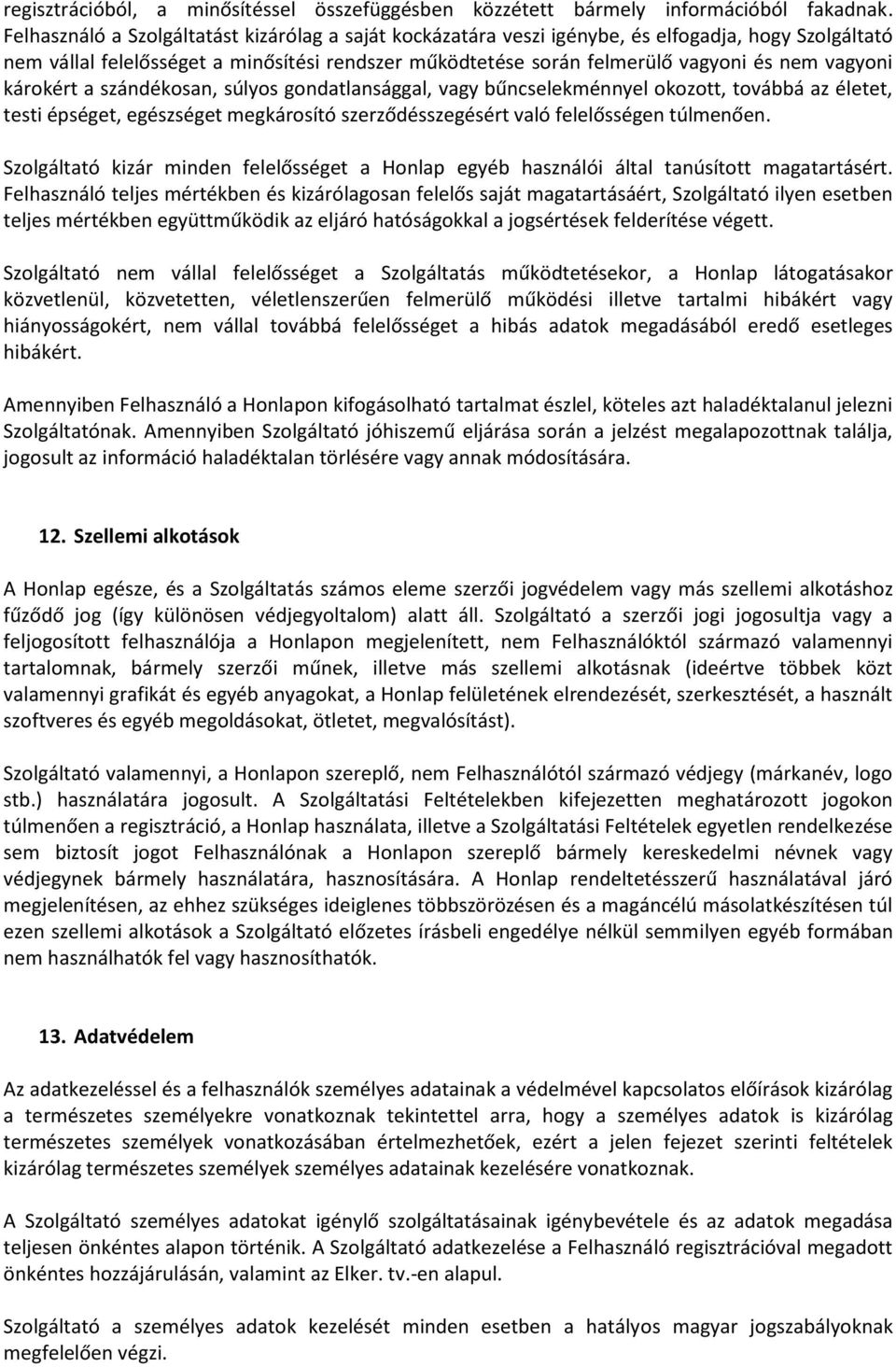 regisztrációból, a minősítéssel összefüggésben közzétett bármely információból fakadnak. Felhasználó a Szolgáltatást kizárólag a saját kockázatára veszi igénybe, és elfogadja, hogy Szolgáltató nem vállal felelősséget a minősítési rendszer működtetése során felmerülő vagyoni és nem vagyoni károkért a szándékosan, súlyos gondatlansággal, vagy bűncselekménnyel okozott, továbbá az életet, testi épséget, egészséget megkárosító szerződésszegésért való felelősségen túlmenően.

Szolgáltató kizár minden felelősséget a Honlap egyéb használói által tanúsított magatartásért. Felhasználó teljes mértékben és kizárólagosan felelős saját magatartásáért, Szolgáltató ilyen esetben teljes mértékben együttműködik az eljáró hatóságokkal a jogsértések felderítése végett.

Szolgáltató nem vállal felelősséget a Szolgáltatás működtetésekor, a Honlap látogatásakor közvetlenül, közvetetten, véletlenszerűen felmerülő működési illetve tartalmi hibákért vagy hiányosságokért, nem vállal továbbá felelősséget a hibás adatok megadásából eredő esetleges hibákért.

Amennyiben Felhasználó a Honlapon kifogásolható tartalmat észlel, köteles azt haladéktalanul jelezni Szolgáltatónak. Amennyiben Szolgáltató jóhiszemű eljárása során a jelzést megalapozottnak találja, jogosult az információ haladéktalan törlésére vagy annak módosítására.

12. Szellemi alkotások

A Honlap egésze, és a Szolgáltatás számos eleme szerzői jogvédelem vagy más szellemi alkotáshoz fűződő jog (így különösen védjegyoltalom) alatt áll. Szolgáltató a szerzői jogi jogosultja vagy a feljogosított felhasználója a Honlapon megjelenített, nem Felhasználóktól származó valamennyi tartalomnak, bármely szerzői műnek, illetve más szellemi alkotásnak (ideértve többek közt valamennyi grafikát és egyéb anyagokat, a Honlap felületének elrendezését, szerkesztését, a használt szoftveres és egyéb megoldásokat, ötletet, megvalósítást).

Szolgáltató valamennyi, a Honlapon szereplő, nem Felhasználótól származó védjegy (márkanév, logo stb.) használatára jogosult. A Szolgáltatási Feltételekben kifejezetten meghatározott jogokon túlmenően a regisztráció, a Honlap használata, illetve a Szolgáltatási Feltételek egyetlen rendelkezése sem biztosít jogot Felhasználónak a Honlapon szereplő bármely kereskedelmi névnek vagy védjegynek bármely használatára, hasznosítására. A Honlap rendeltetésszerű használatával járó megjelenítésen, az ehhez szükséges ideiglenes többszörözésen és a magáncélú másolatkészítésen túl ezen szellemi alkotások a Szolgáltató előzetes írásbeli engedélye nélkül semmilyen egyéb formában nem használhatók fel vagy hasznosíthatók.

13. Adatvédelem

Az adatkezeléssel és a felhasználók személyes adatainak a védelmével kapcsolatos előírások kizárólag a természetes személyekre vonatkoznak tekintettel arra, hogy a személyes adatok is kizárólag természetes személyek vonatkozásában értelmezhetőek, ezért a jelen fejezet szerinti feltételek kizárólag természetes személyek személyes adatainak kezelésére vonatkoznak.

A Szolgáltató személyes adatokat igénylő szolgáltatásainak igénybevétele és az adatok megadása teljesen önkéntes alapon történik. A Szolgáltató adatkezelése a Felhasználó regisztrációval megadott önkéntes hozzájárulásán, valamint az Elker. tv.-en alapul.

Szolgáltató a személyes adatok kezelését minden esetben a hatályos magyar jogszabályoknak megfelelően végzi.